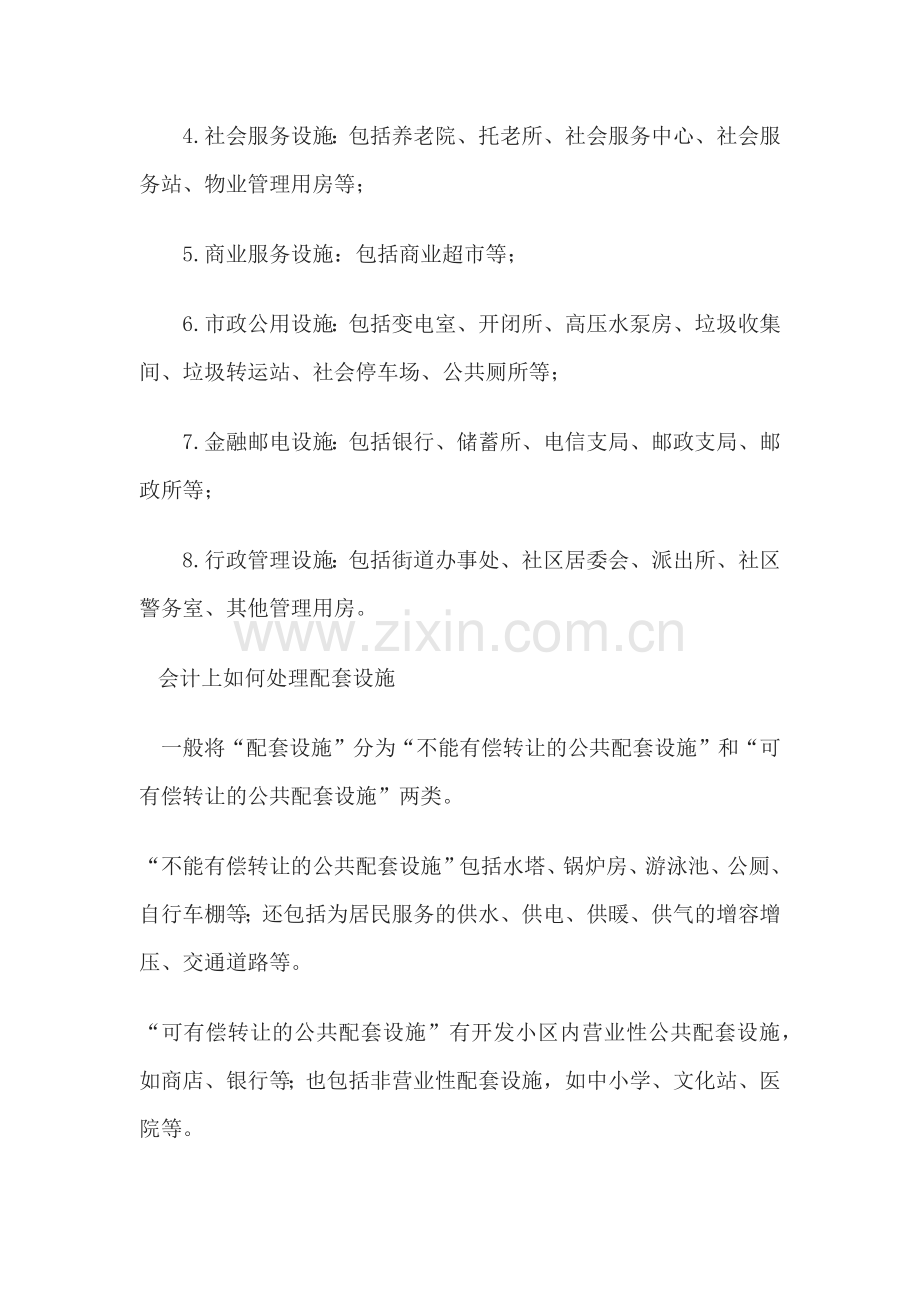 4.社会服务设施：包括养老院、托老所、社会服务中心、社会服务站、物业管理用房等；

5.商业服务设施：包括商业超市等；

6.市政公用设施：包括变电室、开闭所、高压水泵房、垃圾收集间、垃圾转运站、社会停车场、公共厕所等；

7.金融邮电设施：包括银行、储蓄所、电信支局、邮政支局、邮政所等；

8.行政管理设施：包括街道办事处、社区居委会、派出所、社区警务室、其他管理用房。

www.zixin.com.cn

会计上如何处理配套设施

一般将“配套设施”分为“不能有偿转让的公共配套设施”和“可有偿转让的公共配套设施”两类。

“不能有偿转让的公共配套设施”包括水塔、锅炉房、游泳池、公厕、自行车棚等；还包括为居民服务的供水、供电、供暖、供气的增容增压、交通道路等。

“可有偿转让的公共配套设施”有开发小区内营业性公共配套设施，如商店、银行等；也包括非营业性配套设施，如中小学、文化站、医院等。